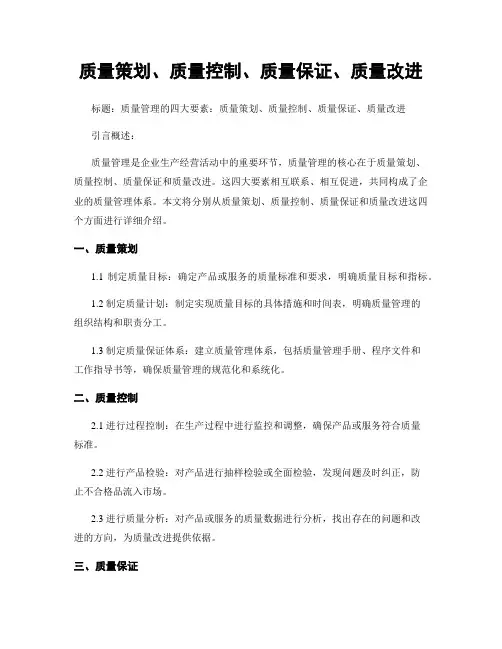 质量策划、质量控制、质量保证、质量改进

标题：质量管理的四大要素：质量策划、质量控制、质量保证、质量改进

引言概述：

质量管理是企业生产经营活动中的重要环节，质量管理的核心在于质量策划、质量控制、质量保证和质量改进。这四大要素相互联系、相互促进，共同构成了企业的质量管理体系。本文将分别从质量策划、质量控制、质量保证和质量改进这四个方面进行详细介绍。

一、质量策划

1.1 制定质量目标：确定产品或服务的质量标准和要求，明确质量目标和指标。

1.2 制定质量计划：制定实现质量目标的具体措施和时间表，明确质量管理的组织结构和职责分工。

1.3 制定质量保证体系：建立质量管理体系，包括质量管理手册、程序文件和工作指导书等，确保质量管理的规范化和系统化。

二、质量控制

2.1 进行过程控制：在生产过程中进行监控和调整，确保产品或服务符合质量标准。

2.2 进行产品检验：对产品进行抽样检验或全面检验，发现问题及时纠正，防止不合格品流入市场。

2.3 进行质量分析：对产品或服务的质量数据进行分析，找出存在的问题和改进的方向，为质量改进提供依据。

三、质量保证